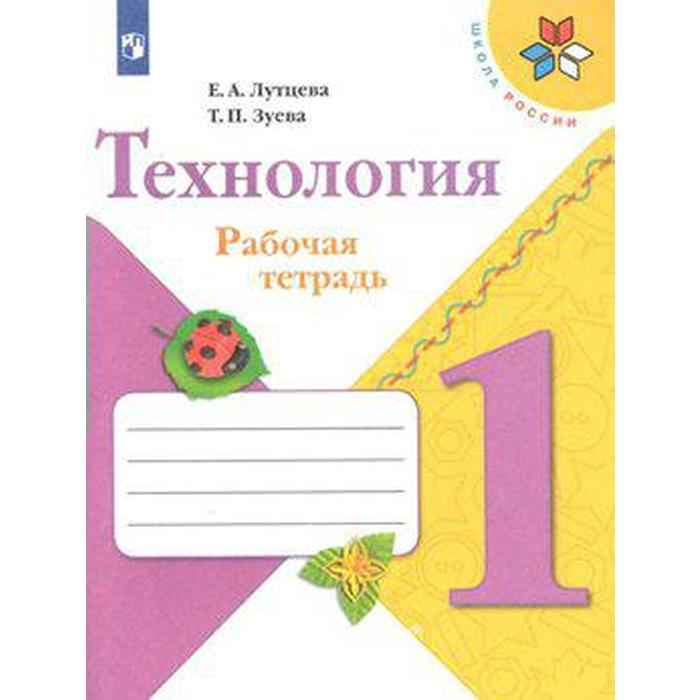 ШКОЛА РОССИИ

Е. А. Лутцева
Т. П. Зуева

Технология

Рабочая тетрадь

1